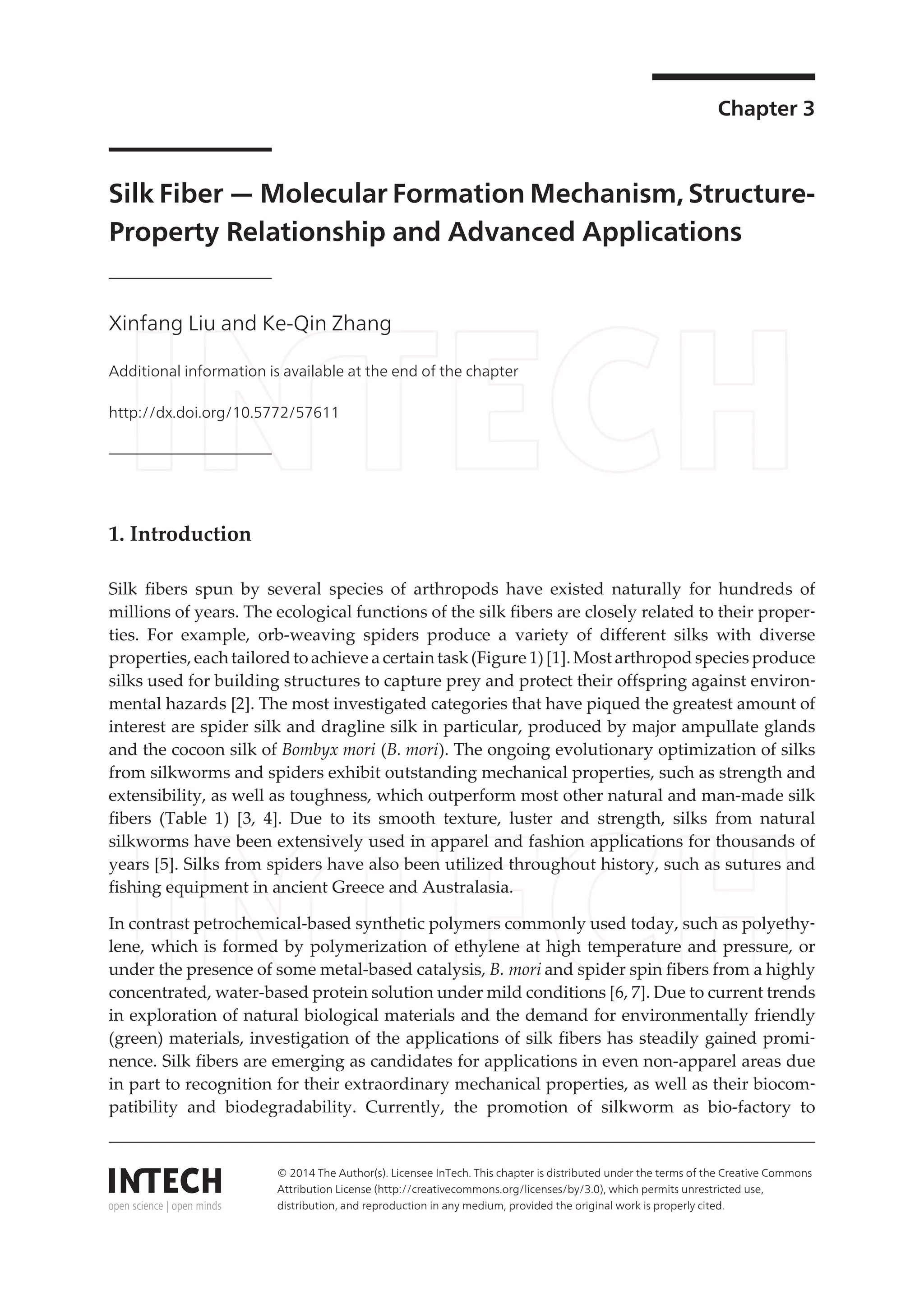 Chapter 3

Silk Fiber — Molecular Formation Mechanism, Structure-Property Relationship and Advanced Applications

Xinfang Liu and Ke-Qin Zhang

Additional information is available at the end of the chapter

http://dx.doi.org/10.5772/57611

INTECH

1. Introduction

Silk fibers spun by several species of arthropods have existed naturally for hundreds of millions of years. The ecological functions of the silk fibers are closely related to their properties. For example, orb-weaving spiders produce a variety of different silks with diverse properties, each tailored to achieve a certain task (Figure 1) [1]. Most arthropod species produce silks used for building structures to capture prey and protect their offspring against environmental hazards [2]. The most investigated categories that have piqued the greatest amount of interest are spider silk and dragline silk in particular, produced by major ampullate glands and the cocoon silk of Bombyx mori (B. mori). The ongoing evolutionary optimization of silks from silkworms and spiders exhibit outstanding mechanical properties, such as strength and extensibility, as well as toughness, which outperform most other natural and man-made silk fibers (Table 1) [3, 4]. Due to its smooth texture, luster and strength, silks from natural silkworms have been extensively used in apparel and fashion applications for thousands of years [5]. Silks from spiders have also been utilized throughout history, such as sutures and fishing equipment in ancient Greece and Australasia.

In contrast petrochemical-based synthetic polymers commonly used today, such as polyethylene, which is formed by polymerization of ethylene at high temperature and pressure, or under the presence of some metal-based catalysis, B. mori and spider spin fibers from a highly concentrated, water-based protein solution under mild conditions [6, 7]. Due to current trends in exploration of natural biological materials and the demand for environmentally friendly (green) materials, investigation of the applications of silk fibers has steadily gained prominence. Silk fibers are emerging as candidates for applications in even non-apparel areas due in part to recognition for their extraordinary mechanical properties, as well as their biocompatibility and biodegradability. Currently, the promotion of silkworm as bio-factory to

INTECH
open science | open minds

© 2014 The Author(s). Licensee InTech. This chapter is distributed under the terms of the Creative Commons Attribution License (http://creativecommons.org/licenses/by/3.0), which permits unrestricted use, distribution, and reproduction in any medium, provided the original work is properly cited.